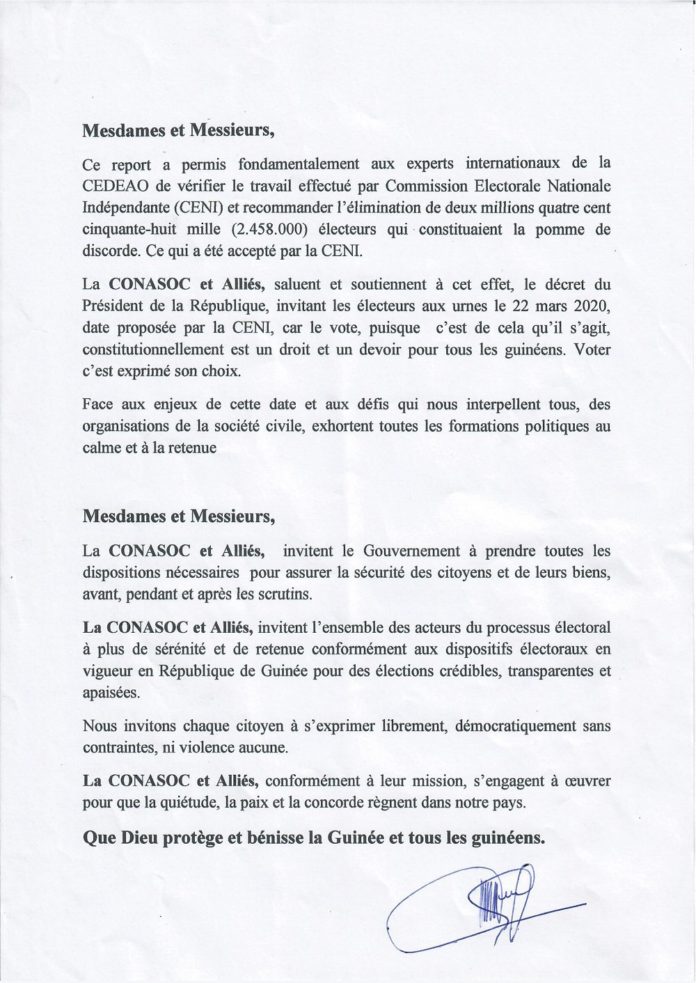 Mesdames et Messieurs,

Ce report a permis fondamentalement aux experts internationaux de la CEDEAO de vérifier le travail effectué par Commission Electorale Nationale Indépendante (CENI) et recommander l'élimination de deux millions quatre cent cinquante-huit mille (2.458.000) électeurs qui constituaient la pomme de discorde. Ce qui a été accepté par la CENI.

La CONASOC et Alliés, saluent et soutiennent à cet effet, le décret du Président de la République, invitant les électeurs aux urnes le 22 mars 2020, date proposée par la CENI, car le vote, puisque c'est de cela qu'il s'agit, constitutionnellement est un droit et un devoir pour tous les guinéens. Voter c'est exprimé son choix.

Face aux enjeux de cette date et aux défis qui nous interpellent tous, des organisations de la société civile, exhortent toutes les formations politiques au calme et à la retenue

Mesdames et Messieurs,

La CONASOC et Alliés, invitent le Gouvernement à prendre toutes les dispositions nécessaires pour assurer la sécurité des citoyens et de leurs biens, avant, pendant et après les scrutins.

La CONASOC et Alliés, invitent l'ensemble des acteurs du processus électoral à plus de sérénité et de retenue conformément aux dispositifs électoraux en vigueur en République de Guinée pour des élections crédibles, transparentes et apaisées.

Nous invitons chaque citoyen à s'exprimer librement, démocratiquement sans contraintes, ni violence aucune.

La CONASOC et Alliés, conformément à leur mission, s'engagent à œuvrer pour que la quiétude, la paix et la concorde règnent dans notre pays.

Que Dieu protège et bénisse la Guinée et tous les guinéens.